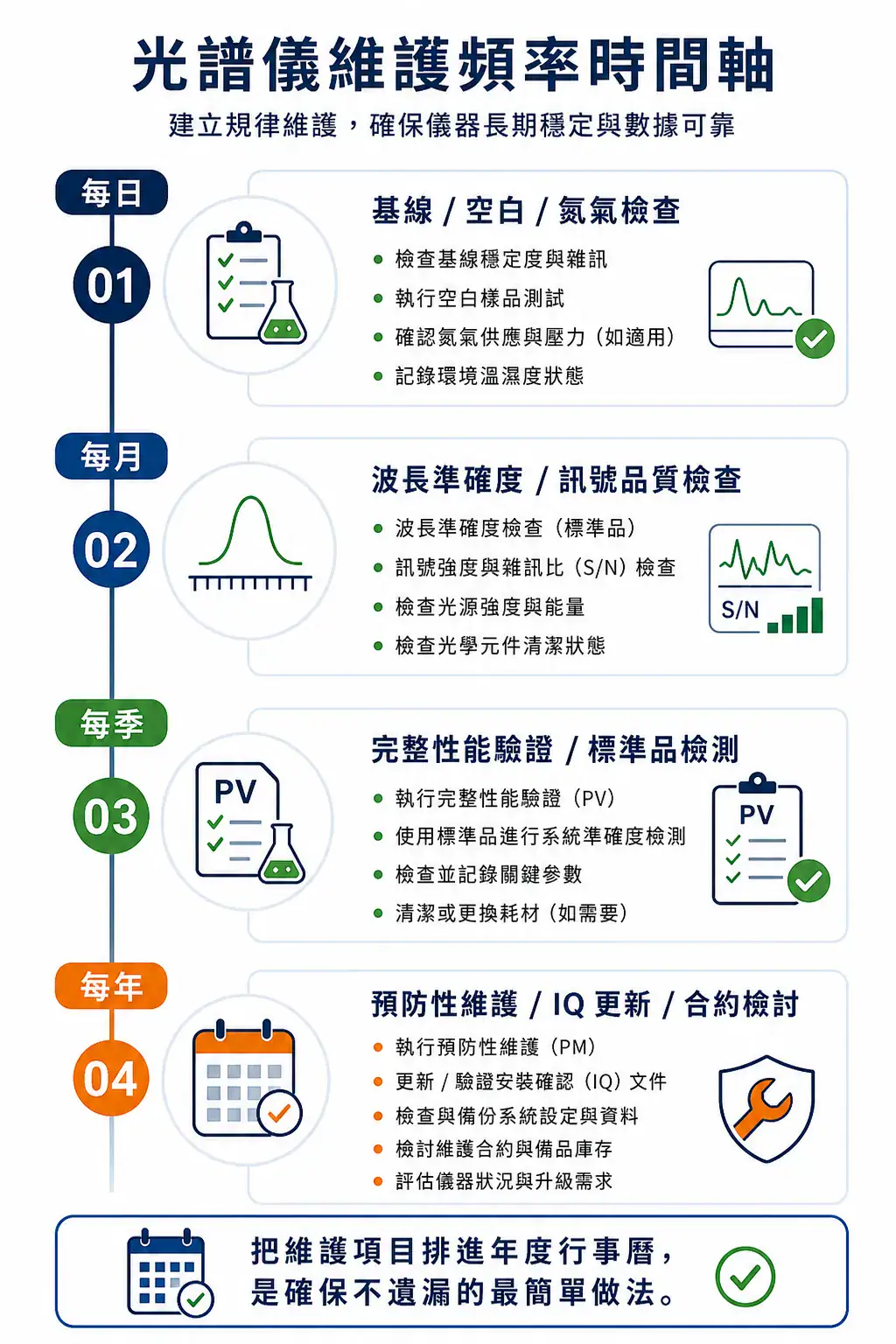 光譜儀維護頻率時間軸

建立規律維護，確保儀器長期穩定與數據可靠

每日

01

基線 / 空白 / 氮氣檢查

- 檢查基線穩定度與雜訊
- 執行空白樣品測試
- 確認氮氣供應與壓力（如適用）
- 記錄環境溫濕度狀態

每月

02

波長準確度 / 訊號品質檢查

- 波長準確度檢查（標準品）
- 訊號強度與雜訊比（S/N）檢查
- 檢查光源強度與能量
- 檢查光學元件清潔狀態

S/N

每季

03

PV

完整性能驗證 / 標準品檢測

- 執行完整性能驗證（PV）
- 使用標準品進行系統準確度檢測
- 檢查並記錄關鍵參數
- 清潔或更換耗材（如需要）

PV

每年

04

預防性維護 / IQ 更新 / 合約檢討

- 執行預防性維護（PM）
- 更新 / 驗證安裝確認（IQ）文件
- 檢查與備份系統設定與資料
- 檢討維護合約與備品庫存
- 評估儀器狀況與升級需求

把維護項目排進年度行事曆，
是確保不遺漏的最簡單做法。